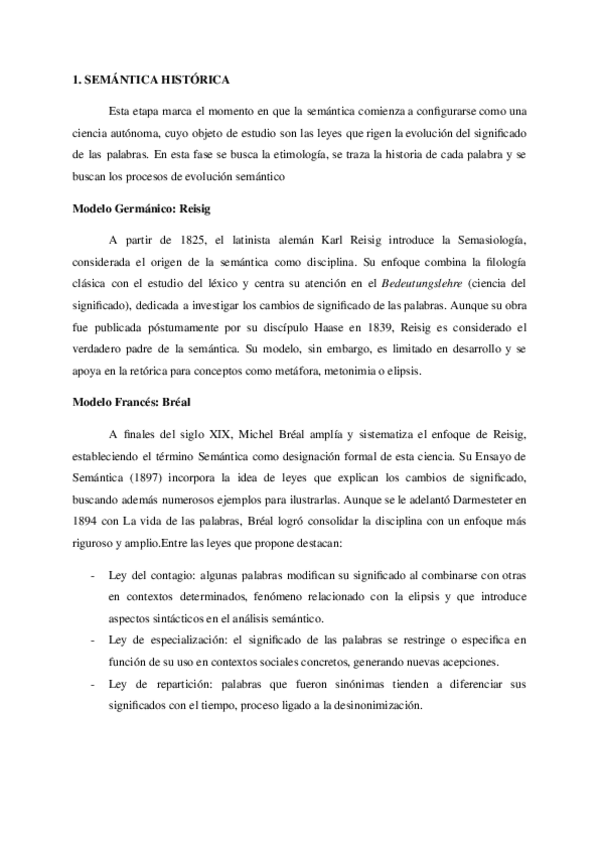 1. SEMÁNTICA HISTÓRICA

Esta etapa marca el momento en que la semántica comienza a configurarse como una ciencia autónoma, cuyo objeto de estudio son las leyes que rigen la evolución del significado de las palabras. En esta fase se busca la etimología, se traza la historia de cada palabra y se buscan los procesos de evolución semántico

Modelo Germánico: Reisig

A partir de 1825, el latinista alemán Karl Reisig introduce la Semasiología, considerada el origen de la semántica como disciplina. Su enfoque combina la filología clásica con el estudio del léxico y centra su atención en el Bedeutungslehre (ciencia del significado), dedicada a investigar los cambios de significado de las palabras. Aunque su obra fue publicada póstumamente por su discípulo Haase en 1839, Reisig es considerado el verdadero padre de la semántica. Su modelo, sin embargo, es limitado en desarrollo y se apoya en la retórica para conceptos como metáfora, metonimia o elipsis.

Modelo Francés: Bréal

A finales del siglo XIX, Michel Bréal amplía y sistematiza el enfoque de Reisig, estableciendo el término Semántica como designación formal de esta ciencia. Su Ensayo de Semántica (1897) incorpora la idea de leyes que explican los cambios de significado, buscando además numerosos ejemplos para ilustrarlas. Aunque se le adelantó Darmesteter en 1894 con La vida de las palabras, Bréal logró consolidar la disciplina con un enfoque más riguroso y amplio.Entre las leyes que propone destacan:

- Ley del contagio: algunas palabras modifican su significado al combinarse con otras en contextos determinados, fenómeno relacionado con la elipsis y que introduce aspectos sintácticos en el análisis semántico.
- Ley de especialización: el significado de las palabras se restringe o especifica en función de su uso en contextos sociales concretos, generando nuevas acepciones.
- Ley de repartición: palabras que fueron sinónimas tienden a diferenciar sus significados con el tiempo, proceso ligado a la desinonimización.